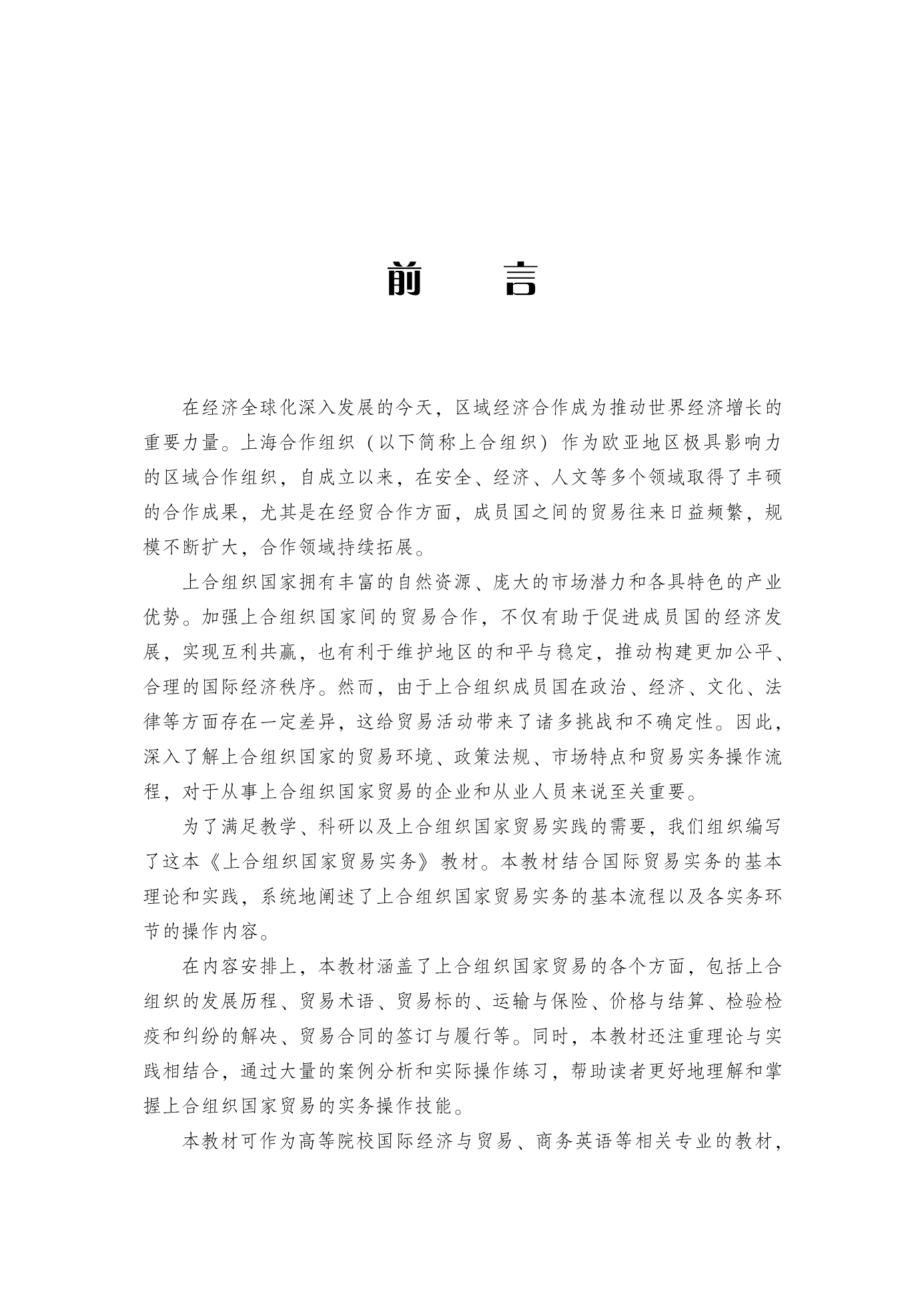 前　言

在经济全球化深入发展的今天，区域经济合作成为推动世界经济增长的重要力量。上海合作组织（以下简称上合组织）作为欧亚地区极具影响力的区域合作组织，自成立以来，在安全、经济、人文等多个领域取得了丰硕的合作成果，尤其是在经贸合作方面，成员国之间的贸易往来日益频繁，规模不断扩大，合作领域持续拓展。

上合组织国家拥有丰富的自然资源、庞大的市场潜力和各具特色的产业优势。加强上合组织国家间的贸易合作，不仅有助于促进成员国的经济发展，实现互利共赢，也有利于维护地区的和平与稳定，推动构建更加公平、合理的国际经济秩序。然而，由于上合组织成员国在政治、经济、文化、法律等方面存在一定差异，这给贸易活动带来了诸多挑战和不确定性。因此，深入了解上合组织国家的贸易环境、政策法规、市场特点和贸易实务操作流程，对于从事上合组织国家贸易的企业和从业人员来说至关重要。

为了满足教学、科研以及上合组织国家贸易实践的需要，我们组织编写了这本《上合组织国家贸易实务》教材。本教材结合国际贸易实务的基本理论和实践，系统地阐述了上合组织国家贸易实务的基本流程以及各实务环节的操作内容。

在内容安排上，本教材涵盖了上合组织国家贸易的各个方面，包括上合组织的发展历程、贸易术语、贸易标的、运输与保险、价格与结算、检验检疫和纠纷的解决、贸易合同的签订与履行等。同时，本教材还注重理论与实践相结合，通过大量的案例分析和实际操作练习，帮助读者更好地理解和掌握上合组织国家贸易的实务操作技能。

本教材可作为高等院校国际经济与贸易、商务英语等相关专业的教材，